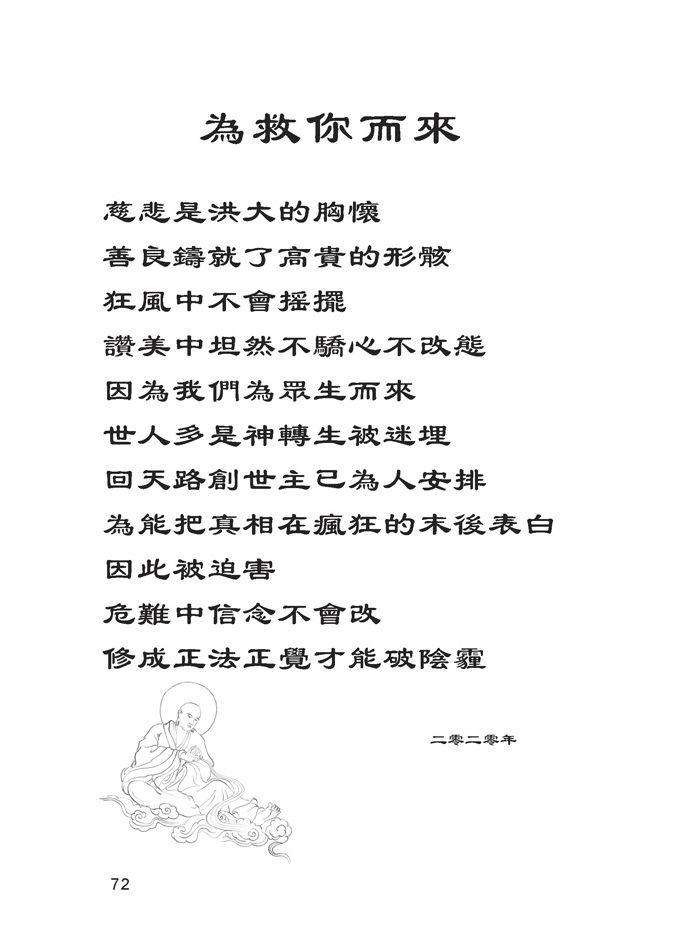 為救你而來

慈悲是洪大的胸懷
善良鑄就了高貴的形骸
狂風中不會搖擺
讚美中坦然不驕心不改態
因為我們為眾生而來
世人多是神轉生被迷埋
回天路創世主已為人安排
為能把真相在瘋狂的末後表白
因此被迫害
危難中信念不會改
修成正法正覺才能破陰霾

二零二零年

72